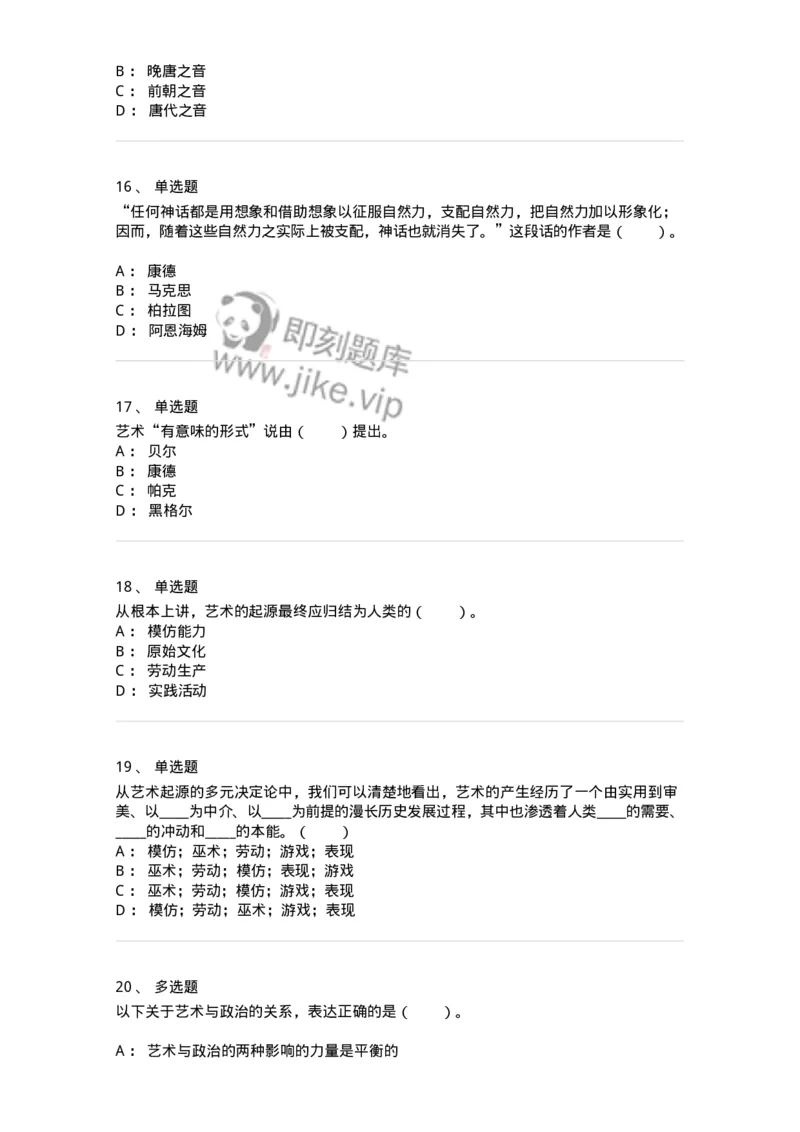 B： 晚唐之音
C： 前朝之音
D： 唐代之音

16、 单选题
“任何神话都是用想象和借助想象以征服自然力，支配自然力，把自然力加以形象化；因而，随着这些自然力之实际上被支配，神话也就消失了。”这段话的作者是（　　）。

A： 康德
B： 马克思
C： 柏拉图
D： 阿恩海姆

即刻题库
www.jike.vip

17、 单选题
艺术“有意味的形式”说由（　　）提出。
A： 贝尔
B： 康德
C： 帕克
D： 黑格尔

18、 单选题
从根本上讲，艺术的起源最终应归结为人类的（　　）。
A： 模仿能力
B： 原始文化
C： 劳动生产
D： 实践活动

19、 单选题
从艺术起源的多元决定论中，我们可以清楚地看出，艺术的产生经历了一个由实用到审美、以____为中介、以____为前提的漫长历史发展过程，其中也渗透着人类____的需要、____的冲动和____的本能。（　　）
A： 模仿；巫术；劳动；游戏；表现
B： 巫术；劳动；模仿；表现；游戏
C： 巫术；劳动；模仿；游戏；表现
D： 模仿；劳动；巫术；游戏；表现

20、 多选题
以下关于艺术与政治的关系，表达正确的是（　　）。

A： 艺术与政治的两种影响的力量是平衡的